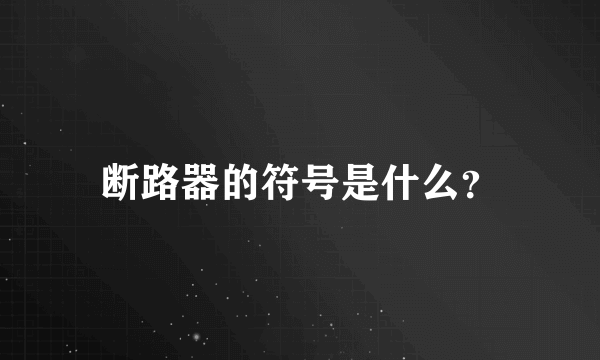 断路器的符号是什么?